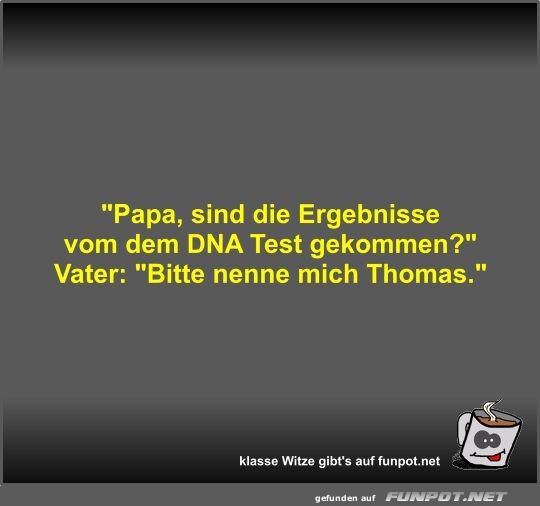 "Papa, sind die Ergebnisse vom dem DNA Test gekommen?" Vater: "Bitte nenne mich Thomas."

klasse Witze gibt's auf funpot.net

gefunden auf FUNPOT.NET